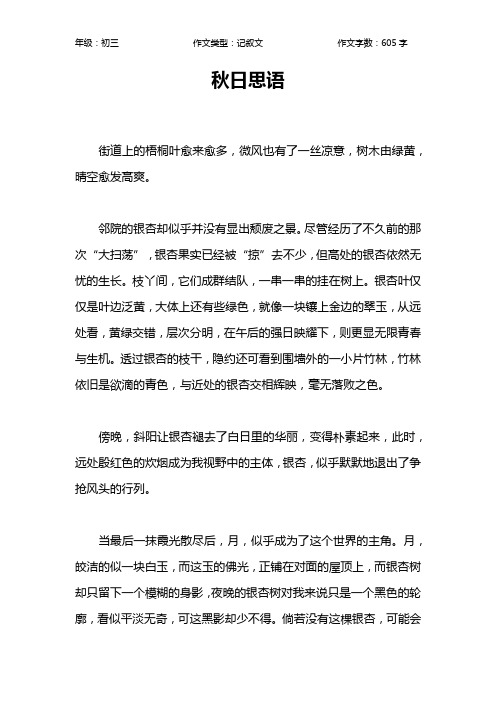 年级：初三 作文类型：记叙文 作文字数：605 字

秋日思语

街道上的梧桐叶愈来愈多，微风也有了一丝凉意，树木由绿黄，晴空愈发高爽。

邻院的银杏却似乎并没有显出颓废之景。尽管经历了不久前的那次“大扫荡”，银杏果实已经被“掠”去不少，但高处的银杏依然无忧的生长。枝丫间，它们成群结队，一串一串的挂在树上。银杏叶仅仅是叶边泛黄，大体上还有些绿色，就像一块镶上金边的翠玉，从远处看，黄绿交错，层次分明，在午后的强日映耀下，则更显无限青春与生机。透过银杏的枝干，隐约还可看到围墙外的一小片竹林，竹林依旧是欲滴的青色，与近处的银杏交相辉映，毫无落败之色。

傍晚，斜阳让银杏褪去了白日里的华丽，变得朴素起来，此时，远处殷红色的炊烟成为我视野中的主体，银杏，似乎默默地退出了争抢风头的行列。

当最后一抹霞光散尽后，月，似乎成为了这个世界的主角。月，皎洁的似一块白玉，而这玉的佛光，正铺在对面的屋顶上，而银杏树却只留下一个模糊的身影，夜晚的银杏树对我来说只是一个黑色的轮廓，看似平淡无奇，可这黑影却少不得。倘若没有这棵银杏，可能会